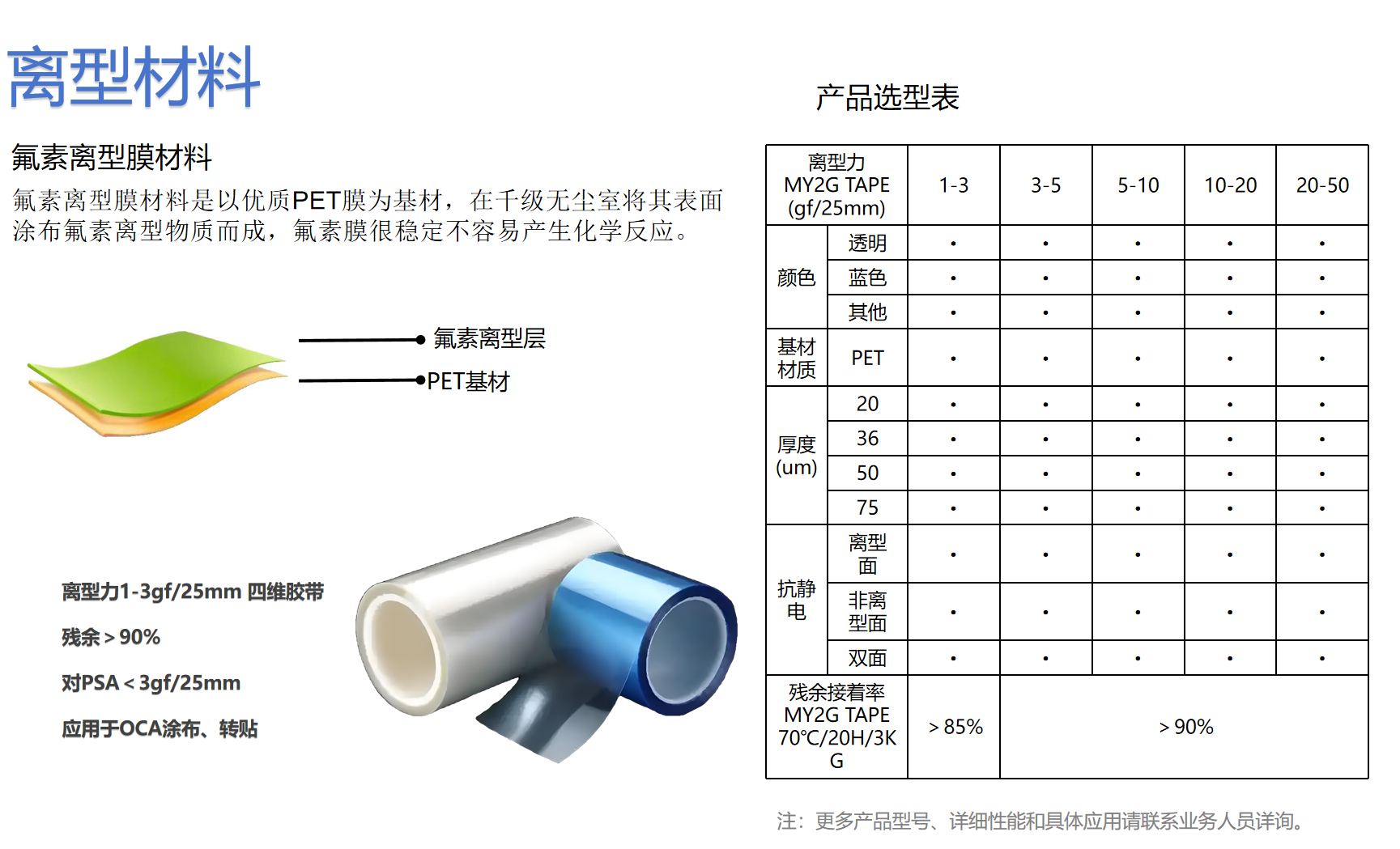 离型材料

氟素离型膜材料

氟素离型膜材料是以优质PET膜为基材，在千级无尘室将其表面涂布氟素离型物质而成，氟素膜很稳定不容易产生化学反应。

氟素离型层

PET基材

离型力1-3gf/25mm 四维胶带

残余＞90%

对PSA＜3gf/25mm

应用于OCA涂布、转贴

产品选型表

| 离型力 MY2G TAPE (gf/25mm) | | 1-3 | 3-5 | 5-10 | 10-20 | 20-50 |
|---|---|---|---|---|---|---|
| 颜色 | 透明 | • | • | • | • | • |
| | 蓝色 | • | • | • | • | • |
| | 其他 | • | • | • | • | • |
| 基材材质 | PET | • | • | • | • | • |
| 厚度 (um) | 20 | • | • | • | • | • |
| | 36 | • | • | • | • | • |
| | 50 | • | • | • | • | • |
| | 75 | • | • | • | • | • |
| 抗静电 | 离型面 | • | • | • | • | • |
| | 非离型面 | • | • | • | • | • |
| | 双面 | • | • | • | • | • |
| 残余接着率 MY2G TAPE 70℃/20H/3KG | | ＞85% | ＞90% | | | |

注：更多产品型号、详细性能和具体应用请联系业务人员详询。